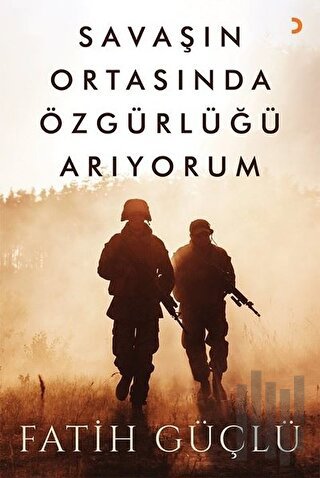 SAVAŞIN ORTASINDA ÖZGÜRLÜĞÜ ARIYORUM

FATİH GÜÇLÜ